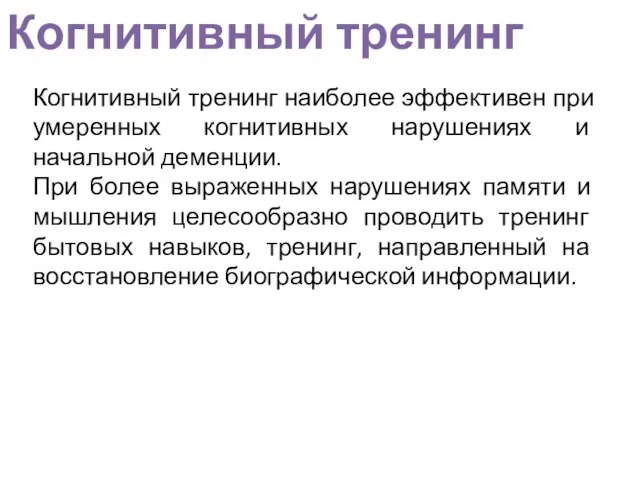 Когнитивный тренинг

Когнитивный тренинг наиболее эффективен при умеренных когнитивных нарушениях и начальной деменции.
При более выраженных нарушениях памяти и мышления целесообразно проводить тренинг бытовых навыков, тренинг, направленный на восстановление биографической информации.